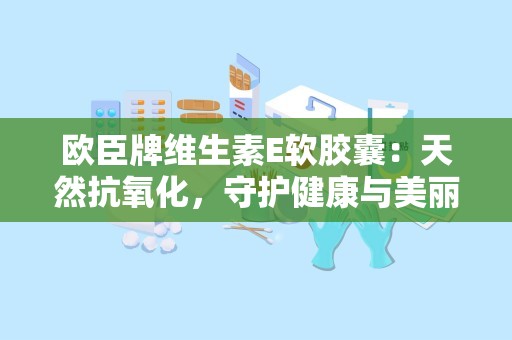 欧臣牌维生素E软胶囊：天然抗氧化，守护健康与美丽